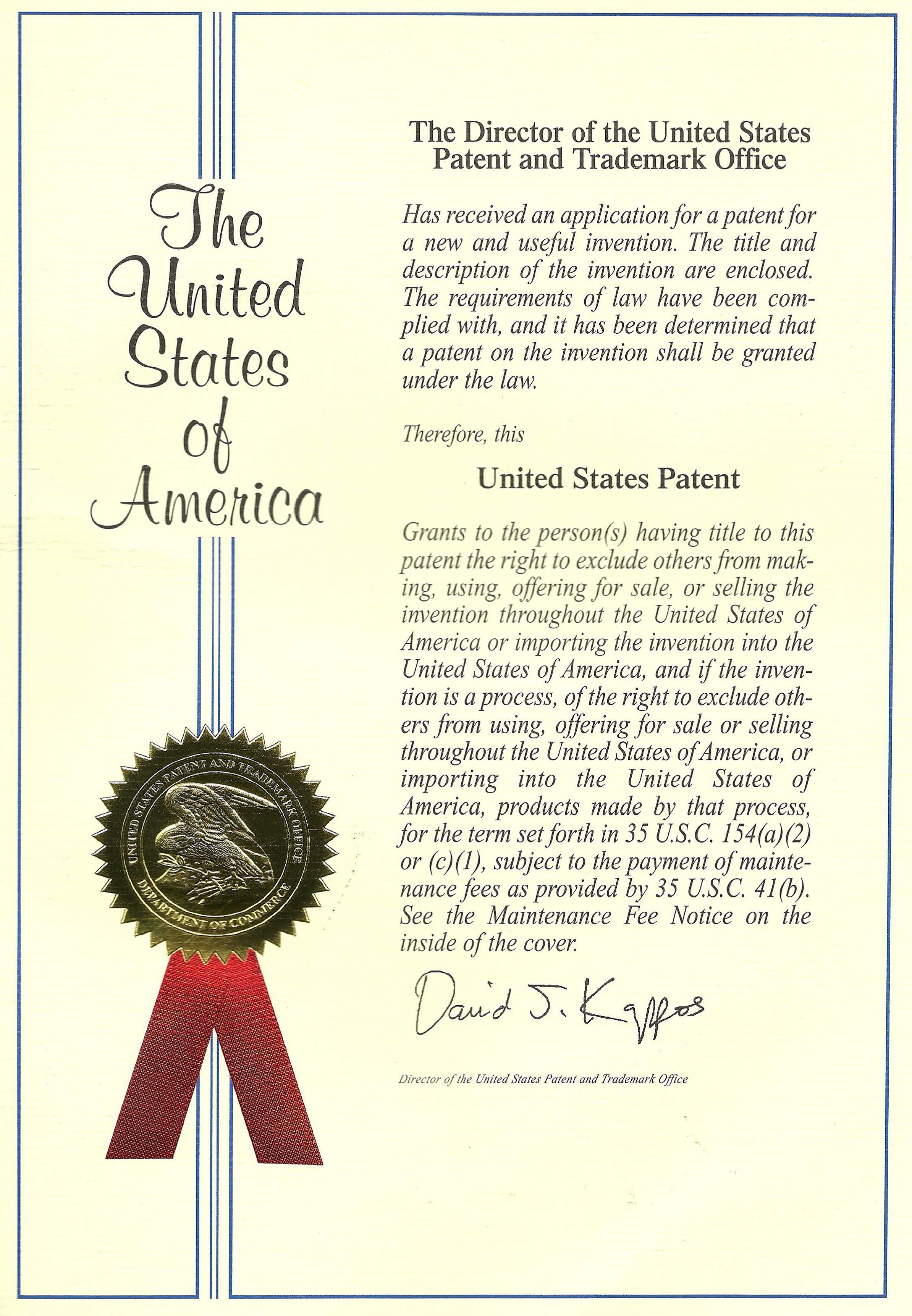 The United States of America

UNITED STATES PATENT AND TRADEMARK OFFICE
DEPARTMENT OF COMMERCE

The Director of the United States Patent and Trademark Office

Has received an application for a patent for a new and useful invention. The title and description of the invention are enclosed. The requirements of law have been complied with, and it has been determined that a patent on the invention shall be granted under the law.

Therefore, this

United States Patent

Grants to the person(s) having title to this patent the right to exclude others from making, using, offering for sale, or selling the invention throughout the United States of America or importing the invention into the United States of America, and if the invention is a process, of the right to exclude others from using, offering for sale or selling throughout the United States of America, or importing into the United States of America, products made by that process, for the term set forth in 35 U.S.C. 154(a)(2) or (c)(1), subject to the payment of maintenance fees as provided by 35 U.S.C. 41(b). See the Maintenance Fee Notice on the inside of the cover.

David J. Kappos

Director of the United States Patent and Trademark Office